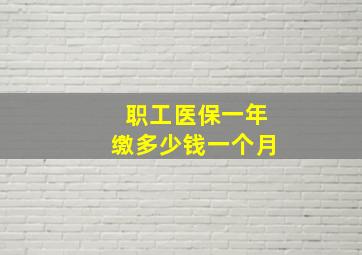 职工医保一年
缴多少钱一个月